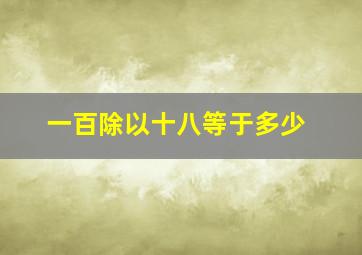 一百除以十八等于多少